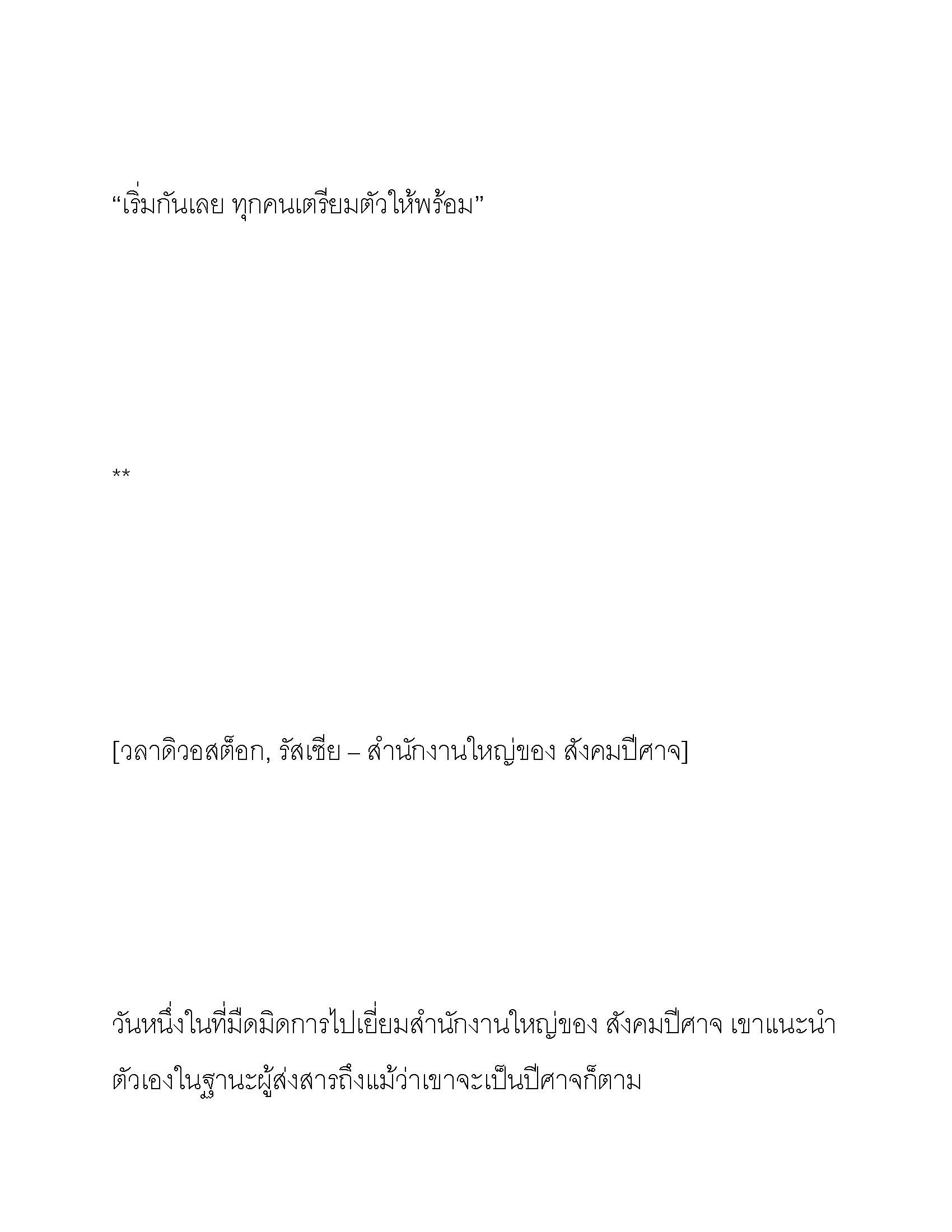 “เริ่มกันเลย ทุกคนเตรียมตัวให้พร้อม”

**

[วลาดิวอสต็อก, รัสเซีย – สำนักงานใหญ่ของ สังคมปีศาจ]

วันหนึ่งในที่มืดมิดการไปเยี่ยมสำนักงานใหญ่ของ สังคมปีศาจ เขาแนะนำตัวเองในฐานะผู้ส่งสารถึงแม้ว่าเขาจะเป็นปีศาจก็ตาม